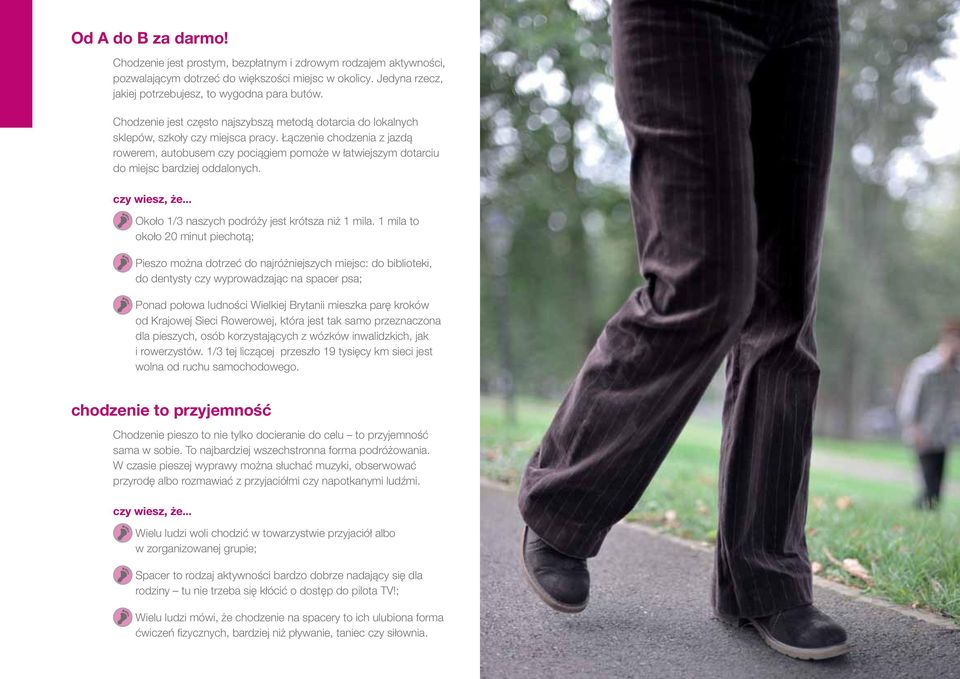 Od A do B za darmo!

Chodzenie jest prostym, bezpłatnym i zdrowym rodzajem aktywności, pozwalającym dotrzeć do większości miejsc w okolicy. Jedyna rzecz, jakiej potrzebujesz, to wygodna para butów.

Chodzenie jest często najszybszą metodą dotarcia do lokalnych sklepów, szkoły czy miejsca pracy. Łączenie chodzenia z jazdą rowerem, autobusem czy pociągiem pomoże w łatwiejszym dotarciu do miejsc bardziej oddalonych.

czy wiesz, że...

Około 1/3 naszych podróży jest krótsza niż 1 mila. 1 mila to około 20 minut piechotą;

Pieszo można dotrzeć do najróżniejszych miejsc: do biblioteki, do dentysty czy wyprowadzając na spacer psa;

Ponad połowa ludności Wielkiej Brytanii mieszka parę kroków od Krajowej Sieci Rowerowej, która jest tak samo przeznaczona dla pieszych, osób korzystających z wózków inwalidzkich, jak i rowerzystów. 1/3 tej liczącej przeszło 19 tysięcy km sieci jest wolna od ruchu samochodowego.

chodzenie to przyjemność

Chodzenie pieszo to nie tylko docieranie do celu – to przyjemność sama w sobie. To najbardziej wszechstronna forma podróżowania. W czasie pieszej wyprawy można słuchać muzyki, obserwować przyrodę albo rozmawiać z przyjaciółmi czy napotkanymi ludźmi.

czy wiesz, że...

Wielu ludzi woli chodzić w towarzystwie przyjaciół albo w zorganizowanej grupie;

Spacer to rodzaj aktywności bardzo dobrze nadający się dla rodziny – tu nie trzeba się kłócić o dostęp do pilota TV!;

Wielu ludzi mówi, że chodzenie na spacery to ich ulubiona forma ćwiczeń fizycznych, bardziej niż pływanie, taniec czy siłownia.